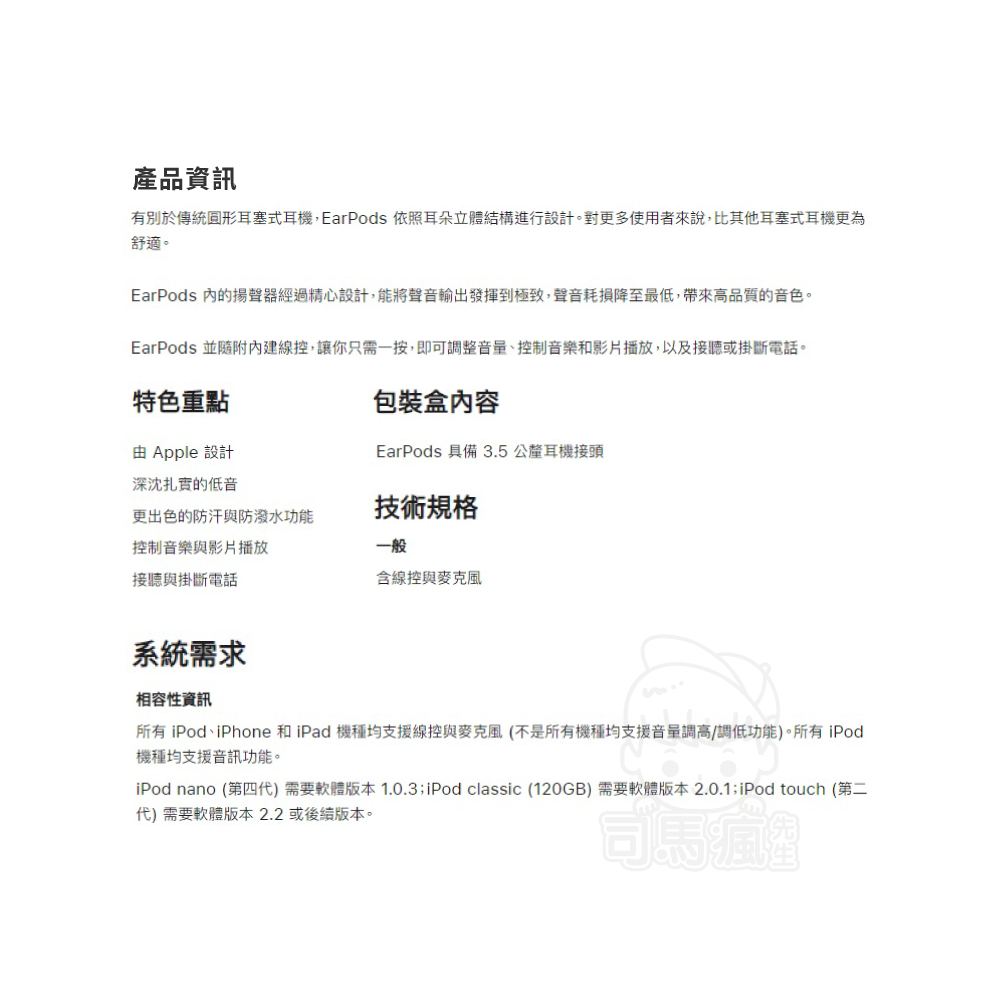 產品資訊

有別於傳統圓形耳塞式耳機，EarPods 依照耳朵立體結構進行設計。對更多使用者來說，比其他耳塞式耳機更為舒適。

EarPods 內的揚聲器經過精心設計，能將聲音輸出發揮到極致，聲音耗損降至最低，帶來高品質的音色。

EarPods 並隨附內建線控，讓你只需一按，即可調整音量、控制音樂和影片播放，以及接聽或掛斷電話。

特色重點

由 Apple 設計

深沈扎實的低音

更出色的防汗與防潑水功能

控制音樂與影片播放

接聽與掛斷電話

包裝盒內容

EarPods 具備 3.5 公釐耳機接頭

技術規格

一般

含線控與麥克風

系統需求

相容性資訊

所有 iPod、iPhone 和 iPad 機種均支援線控與麥克風 (不是所有機種均支援音量調高/調低功能)。所有 iPod 機種均支援音訊功能。

iPod nano (第四代) 需要軟體版本 1.0.3；iPod classic (120GB) 需要軟體版本 2.0.1；iPod touch (第二代) 需要軟體版本 2.2 或後續版本。

司馬瘋先生